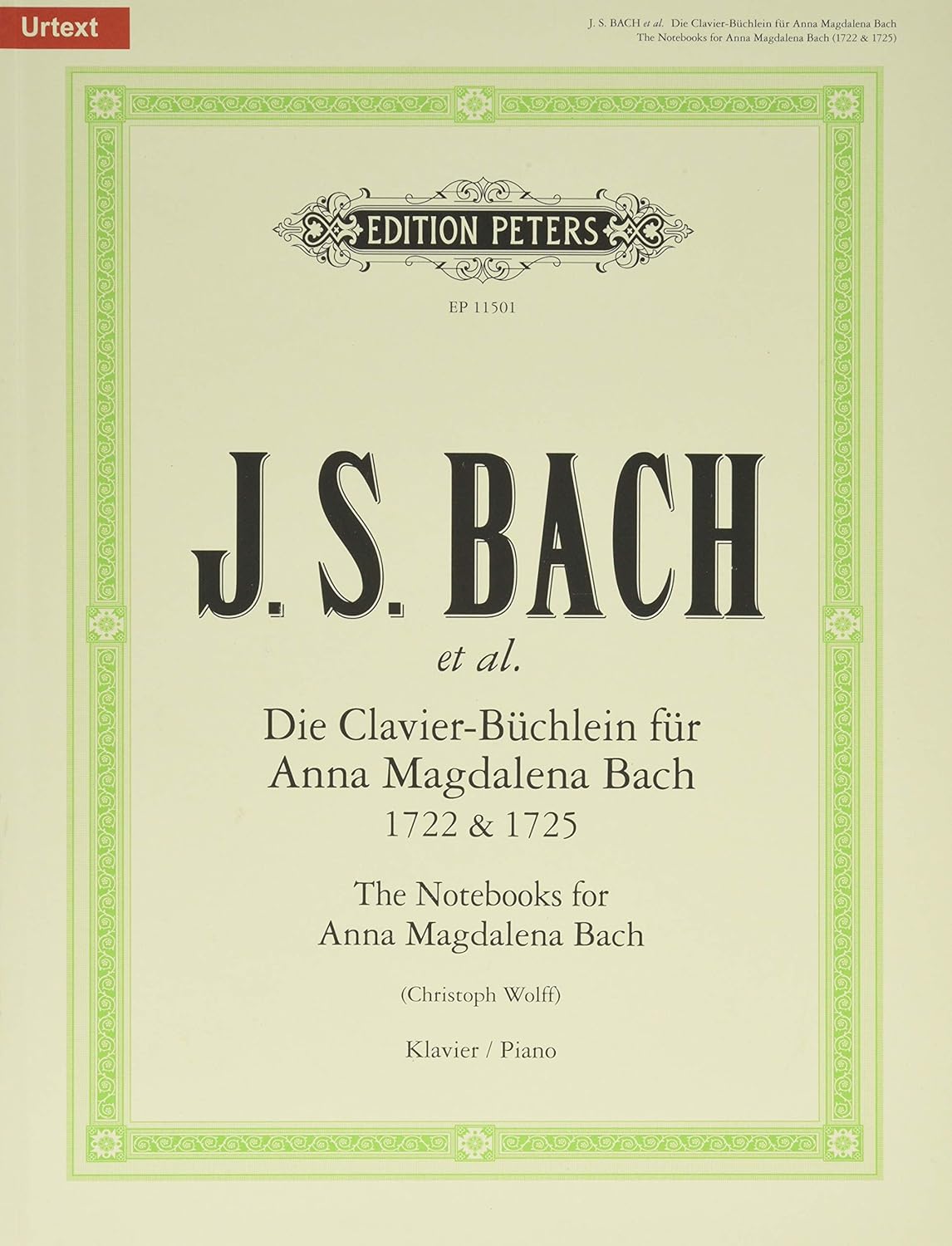 Urtext

J. S. BACH et al. Die Clavier-Büchlein für Anna Magdalena Bach
The Notebooks for Anna Magdalena Bach (1722 & 1725)

EDITION PETERS

EP 11501

J. S. BACH

et al.

Die Clavier-Büchlein für
Anna Magdalena Bach
1722 & 1725

The Notebooks for
Anna Magdalena Bach

(Christoph Wolff)

Klavier / Piano